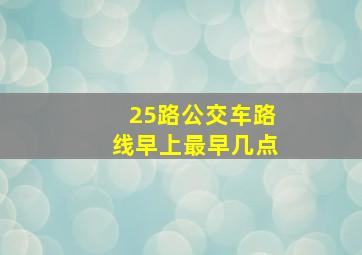 25路公交车路线早上最早几点